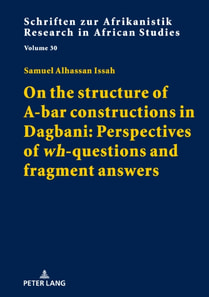 Schriften zur Afrikanistik
Research in African Studies

Volume 30

Samuel Alhassan Issah

On the structure of A-bar constructions in Dagbani: Perspectives of wh-questions and fragment answers

PETER LANG